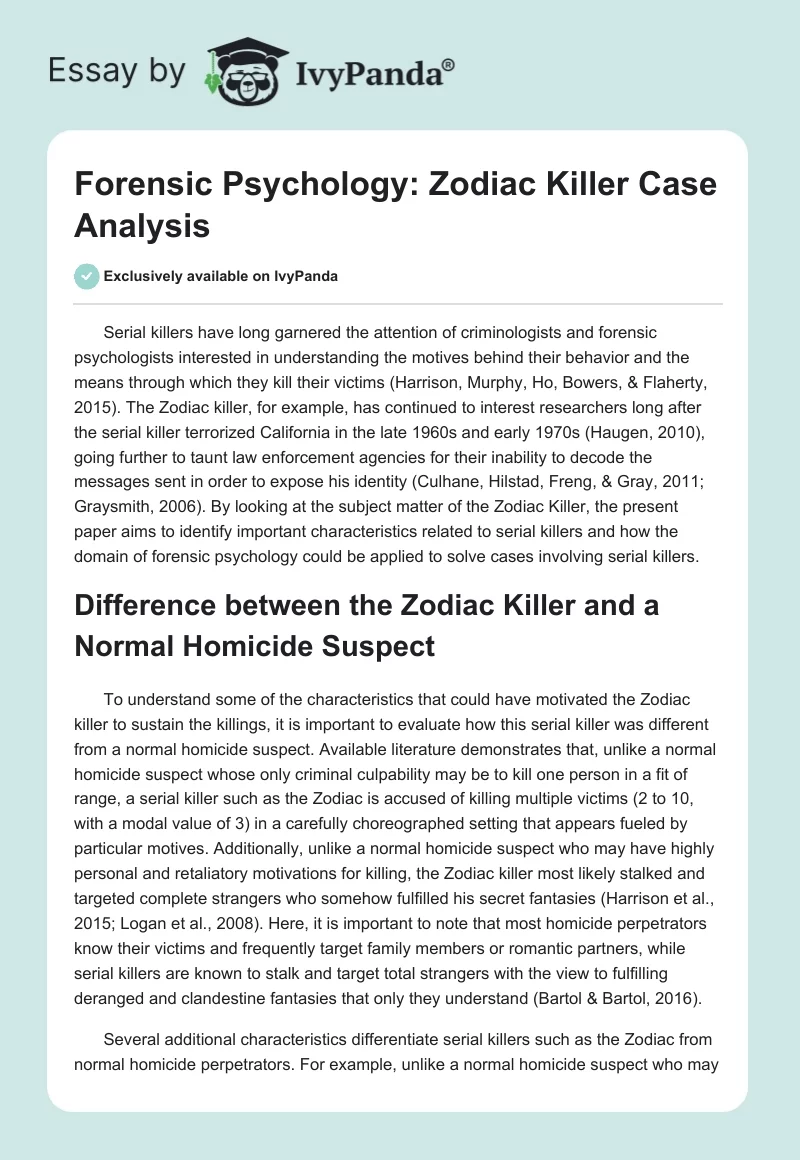 Essay by IvyPanda®

Forensic Psychology: Zodiac Killer Case Analysis

Exclusively available on IvyPanda

Serial killers have long garnered the attention of criminologists and forensic psychologists interested in understanding the motives behind their behavior and the means through which they kill their victims (Harrison, Murphy, Ho, Bowers, & Flaherty, 2015). The Zodiac killer, for example, has continued to interest researchers long after the serial killer terrorized California in the late 1960s and early 1970s (Haugen, 2010), going further to taunt law enforcement agencies for their inability to decode the messages sent in order to expose his identity (Culhane, Hilstad, Freng, & Gray, 2011; Graysmith, 2006). By looking at the subject matter of the Zodiac Killer, the present paper aims to identify important characteristics related to serial killers and how the domain of forensic psychology could be applied to solve cases involving serial killers.

Difference between the Zodiac Killer and a Normal Homicide Suspect

To understand some of the characteristics that could have motivated the Zodiac killer to sustain the killings, it is important to evaluate how this serial killer was different from a normal homicide suspect. Available literature demonstrates that, unlike a normal homicide suspect whose only criminal culpability may be to kill one person in a fit of range, a serial killer such as the Zodiac is accused of killing multiple victims (2 to 10, with a modal value of 3) in a carefully choreographed setting that appears fueled by particular motives. Additionally, unlike a normal homicide suspect who may have highly personal and retaliatory motivations for killing, the Zodiac killer most likely stalked and targeted complete strangers who somehow fulfilled his secret fantasies (Harrison et al., 2015; Logan et al., 2008). Here, it is important to note that most homicide perpetrators know their victims and frequently target family members or romantic partners, while serial killers are known to stalk and target total strangers with the view to fulfilling deranged and clandestine fantasies that only they understand (Bartol & Bartol, 2016).

Several additional characteristics differentiate serial killers such as the Zodiac from normal homicide perpetrators. For example, unlike a normal homicide suspect who may